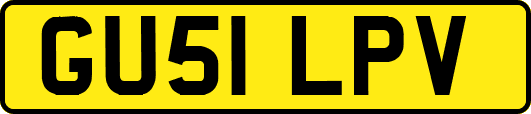 GU51 LPV